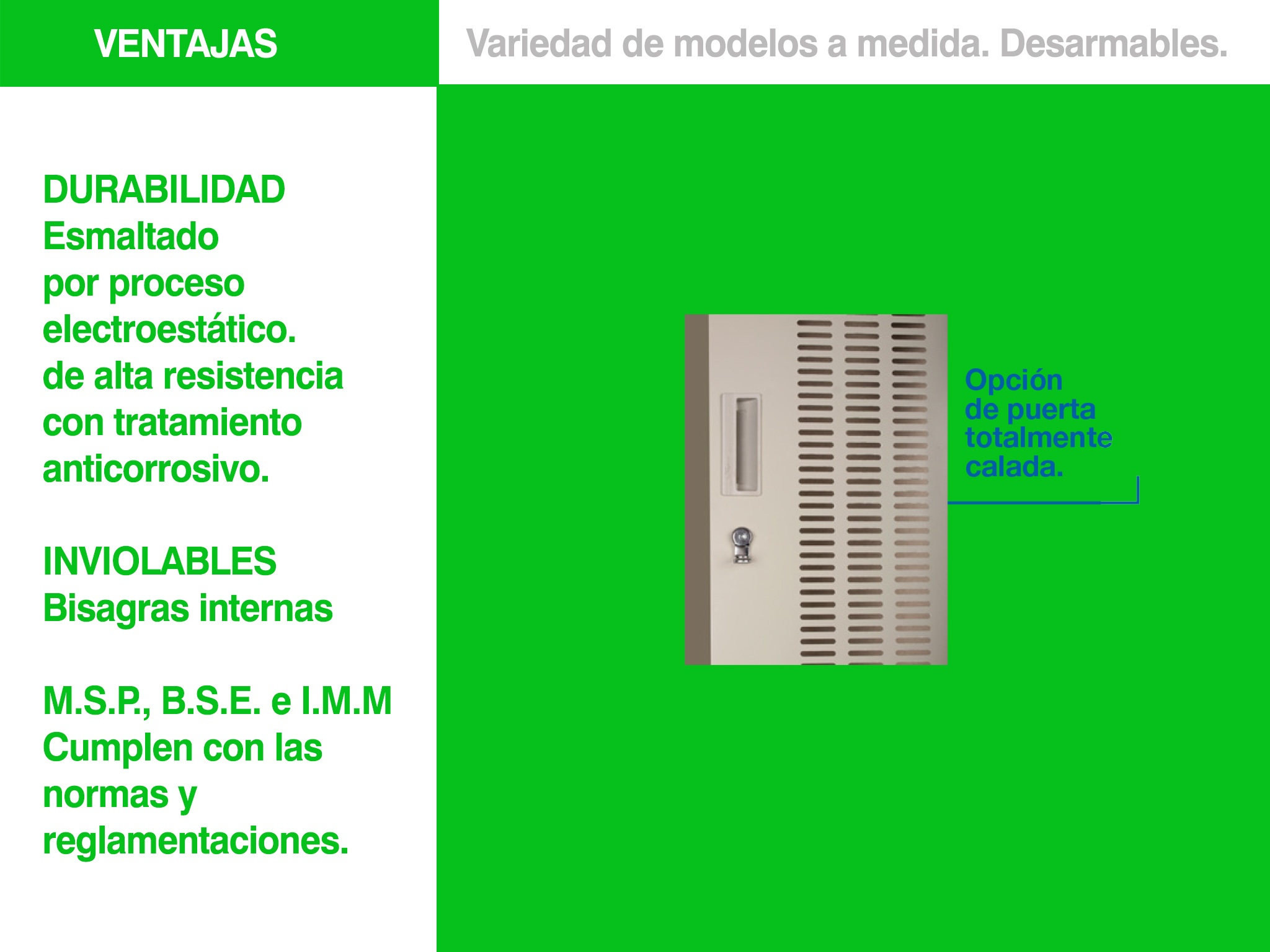 VENTAJAS

Variedad de modelos a medida. Desarmables.

DURABILIDAD
Esmaltado
por proceso
electroestático.
de alta resistencia
con tratamiento
anticorrosivo.

INVIOLABLES
Bisagras internas

M.S.P., B.S.E. e I.M.M
Cumplen con las
normas y
reglamentaciones.

Opción
de puerta
totalmente
calada.